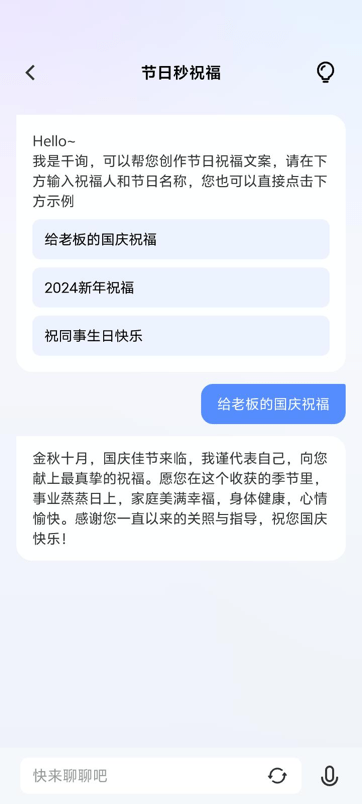 节日秒祝福

Hello~
我是千询，可以帮您创作节日祝福文案，请在下方输入祝福人和节日名称，您也可以直接点击下方示例

给老板的国庆祝福

2024新年祝福

祝同事生日快乐

给老板的国庆祝福

金秋十月，国庆佳节来临，我谨代表自己，向您献上最真挚的祝福。愿您在这个收获的季节里，事业蒸蒸日上，家庭美满幸福，身体健康，心情愉快。感谢您一直以来的关照与指导，祝您国庆快乐！

快来聊聊吧